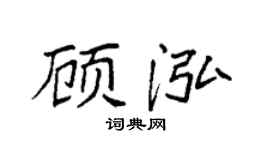 顾泓

词典网